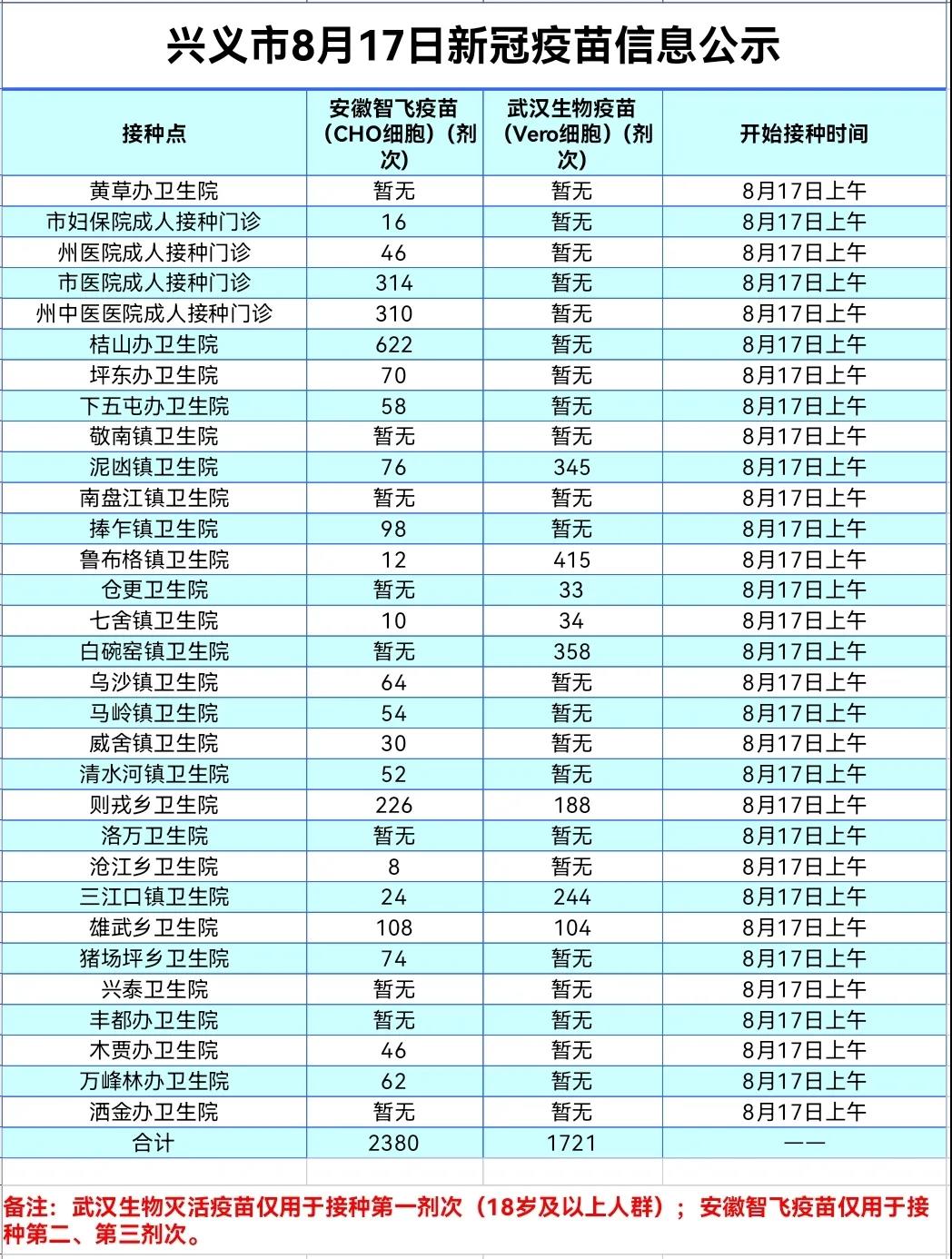 兴义市8月17日新冠疫苗信息公示

| 接种点 | 安徽智飞疫苗（CHO细胞）（剂次） | 武汉生物疫苗（Vero细胞）（剂次） | 开始接种时间 |
|---|---|---|---|
| 黄草办卫生院 | 暂无 | 暂无 | 8月17日上午 |
| 市妇保院成人接种门诊 | 16 | 暂无 | 8月17日上午 |
| 州医院成人接种门诊 | 46 | 暂无 | 8月17日上午 |
| 市医院成人接种门诊 | 314 | 暂无 | 8月17日上午 |
| 州中医医院成人接种门诊 | 310 | 暂无 | 8月17日上午 |
| 桔山办卫生院 | 622 | 暂无 | 8月17日上午 |
| 坪东办卫生院 | 70 | 暂无 | 8月17日上午 |
| 下五屯办卫生院 | 58 | 暂无 | 8月17日上午 |
| 敬南镇卫生院 | 暂无 | 暂无 | 8月17日上午 |
| 泥凼镇卫生院 | 76 | 345 | 8月17日上午 |
| 南盘江镇卫生院 | 暂无 | 暂无 | 8月17日上午 |
| 捧乍镇卫生院 | 98 | 暂无 | 8月17日上午 |
| 鲁布格镇卫生院 | 12 | 415 | 8月17日上午 |
| 仓更卫生院 | 暂无 | 33 | 8月17日上午 |
| 七舍镇卫生院 | 10 | 34 | 8月17日上午 |
| 白碗窑镇卫生院 | 暂无 | 358 | 8月17日上午 |
| 乌沙镇卫生院 | 64 | 暂无 | 8月17日上午 |
| 马岭镇卫生院 | 54 | 暂无 | 8月17日上午 |
| 威舍镇卫生院 | 30 | 暂无 | 8月17日上午 |
| 清水河镇卫生院 | 52 | 暂无 | 8月17日上午 |
| 则戎乡卫生院 | 226 | 188 | 8月17日上午 |
| 洛万卫生院 | 暂无 | 暂无 | 8月17日上午 |
| 沧江乡卫生院 | 8 | 暂无 | 8月17日上午 |
| 三江口镇卫生院 | 24 | 244 | 8月17日上午 |
| 雄武乡卫生院 | 108 | 104 | 8月17日上午 |
| 猪场坪乡卫生院 | 74 | 暂无 | 8月17日上午 |
| 兴泰卫生院 | 暂无 | 暂无 | 8月17日上午 |
| 丰都办卫生院 | 暂无 | 暂无 | 8月17日上午 |
| 木贾办卫生院 | 46 | 暂无 | 8月17日上午 |
| 万峰林办卫生院 | 62 | 暂无 | 8月17日上午 |
| 洒金办卫生院 | 暂无 | 暂无 | 8月17日上午 |
| 合计 | 2380 | 1721 | —— |

备注：武汉生物灭活疫苗仅用于接种第一剂次（18岁及以上人群）；安徽智飞疫苗仅用于接种第二、第三剂次。